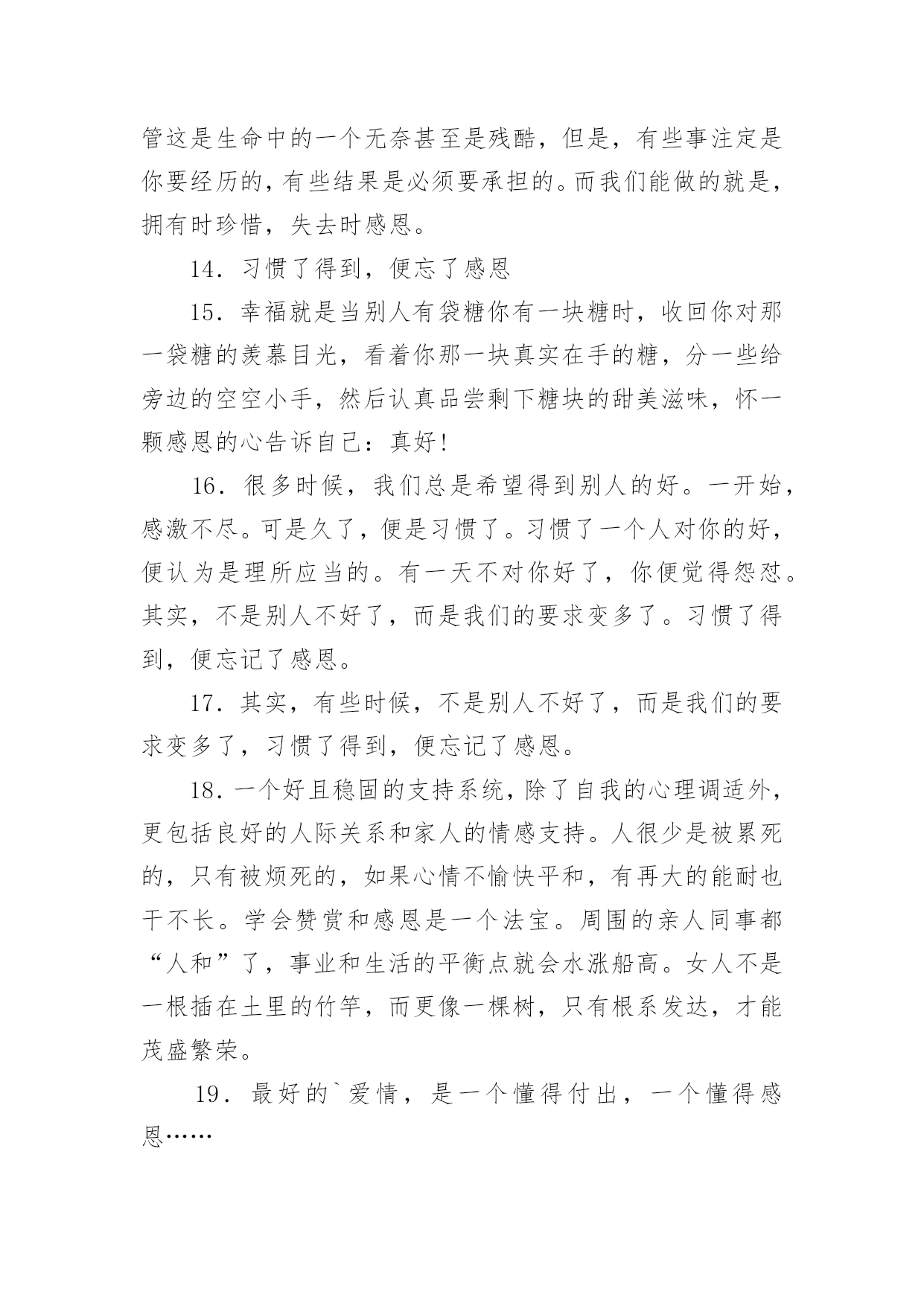 管这是生命中的一个无奈甚至是残酷，但是，有些事注定是你要经历的，有些结果是必须要承担的。而我们能做的就是，拥有时珍惜，失去时感恩。

14．习惯了得到，便忘了感恩

15．幸福就是当别人有袋糖你有一块糖时，收回你对那一袋糖的羡慕目光，看着你那一块真实在手的糖，分一些给旁边的空空小手，然后认真品尝剩下糖块的甜美滋味，怀一颗感恩的心告诉自己：真好！

16．很多时候，我们总是希望得到别人的好。一开始，感激不尽。可是久了，便是习惯了。习惯了一个人对你的好，便认为是理所应当的。有一天不对你好了，你便觉得怨怼。其实，不是别人不好了，而是我们的要求变多了。习惯了得到，便忘记了感恩。

17．其实，有些时候，不是别人不好了，而是我们的要求变多了，习惯了得到，便忘记了感恩。

18．一个好且稳固的支持系统，除了自我的心理调适外，更包括良好的人际关系和家人的情感支持。人很少是被累死的，只有被烦死的，如果心情不愉快平和，有再大的能耐也干不长。学会赞赏和感恩是一个法宝。周围的亲人同事都“人和”了，事业和生活的平衡点就会水涨船高。女人不是一根插在土里的竹竿，而更像一棵树，只有根系发达，才能茂盛繁荣。

19．最好的`爱情，是一个懂得付出，一个懂得感恩……